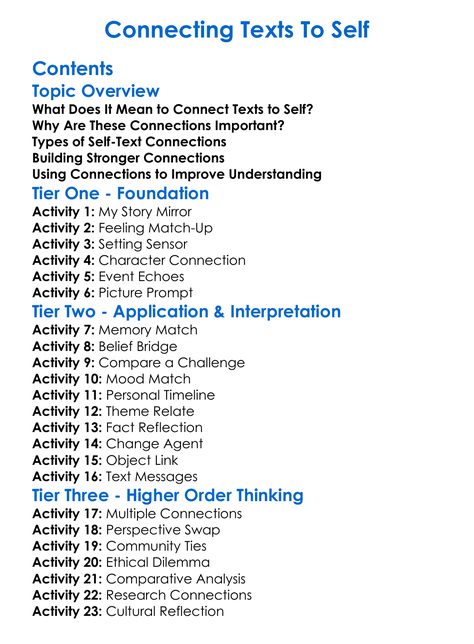 Connecting Texts To Self

Contents

Topic Overview

What Does It Mean to Connect Texts to Self?
Why Are These Connections Important?
Types of Self-Text Connections
Building Stronger Connections
Using Connections to Improve Understanding

Tier One - Foundation

Activity 1: My Story Mirror
Activity 2: Feeling Match-Up
Activity 3: Setting Sensor
Activity 4: Character Connection
Activity 5: Event Echoes
Activity 6: Picture Prompt

Tier Two - Application & Interpretation

Activity 7: Memory Match
Activity 8: Belief Bridge
Activity 9: Compare a Challenge
Activity 10: Mood Match
Activity 11: Personal Timeline
Activity 12: Theme Relate
Activity 13: Fact Reflection
Activity 14: Change Agent
Activity 15: Object Link
Activity 16: Text Messages

Tier Three - Higher Order Thinking

Activity 17: Multiple Connections
Activity 18: Perspective Swap
Activity 19: Community Ties
Activity 20: Ethical Dilemma
Activity 21: Comparative Analysis
Activity 22: Research Connections
Activity 23: Cultural Reflection